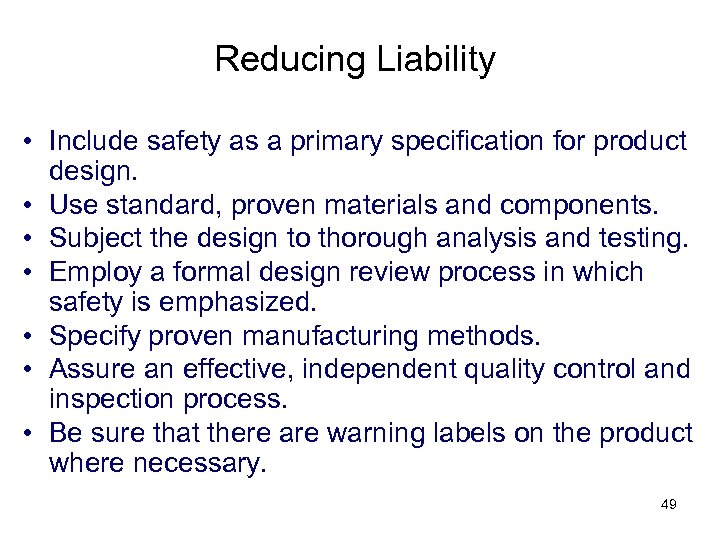 Reducing Liability

• Include safety as a primary specification for product design.
• Use standard, proven materials and components.
• Subject the design to thorough analysis and testing.
• Employ a formal design review process in which safety is emphasized.
• Specify proven manufacturing methods.
• Assure an effective, independent quality control and inspection process.
• Be sure that there are warning labels on the product where necessary.

49